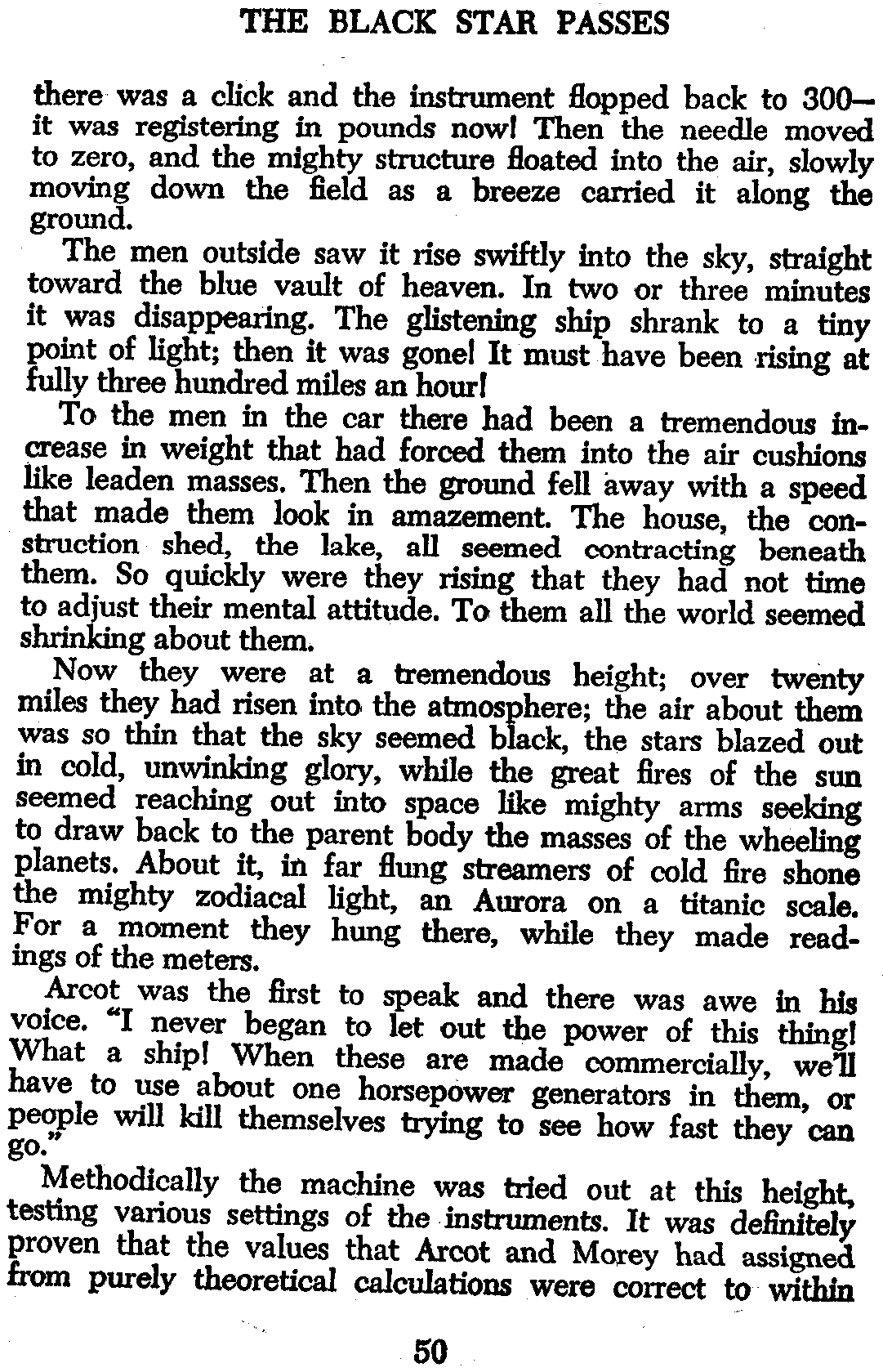 THE BLACK STAR PASSES

there was a click and the instrument flopped back to 300—it was registering in pounds now! Then the needle moved to zero, and the mighty structure floated into the air, slowly moving down the field as a breeze carried it along the ground.

The men outside saw it rise swiftly into the sky, straight toward the blue vault of heaven. In two or three minutes it was disappearing. The glistening ship shrank to a tiny point of light; then it was gone! It must have been rising at fully three hundred miles an hour!

To the men in the car there had been a tremendous increase in weight that had forced them into the air cushions like leaden masses. Then the ground fell away with a speed that made them look in amazement. The house, the construction shed, the lake, all seemed contracting beneath them. So quickly were they rising that they had not time to adjust their mental attitude. To them all the world seemed shrinking about them.

Now they were at a tremendous height; over twenty miles they had risen into the atmosphere; the air about them was so thin that the sky seemed black, the stars blazed out in cold, unwinking glory, while the great fires of the sun seemed reaching out into space like mighty arms seeking to draw back to the parent body the masses of the wheeling planets. About it, in far flung streamers of cold fire shone the mighty zodiacal light, an Aurora on a titanic scale. For a moment they hung there, while they made readings of the meters.

Arcot was the first to speak and there was awe in his voice. "I never began to let out the power of this thing! What a ship! When these are made commercially, we'll have to use about one horsepower generators in them, or people will kill themselves trying to see how fast they can go."

Methodically the machine was tried out at this height, testing various settings of the instruments. It was definitely proven that the values that Arcot and Morey had assigned from purely theoretical calculations were correct to within

50